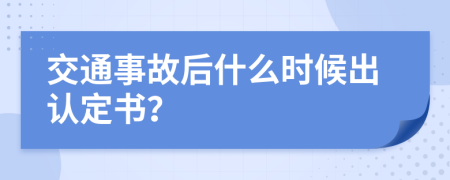 交通事故后什么时候出认定书?